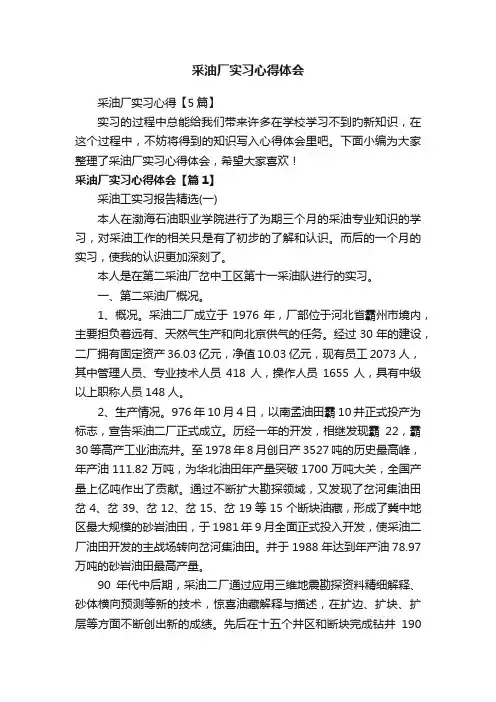 采油厂实习心得体会

采油厂实习心得【5篇】

实习的过程中总能给我们带来许多在学校学习不到的新知识，在这个过程中，不妨将得到的知识写入心得体会里吧。下面小编为大家整理了采油厂实习心得体会，希望大家喜欢！

采油厂实习心得体会【篇1】

采油工实习报告精选(一)

本人在渤海石油职业学院进行了为期三个月的采油专业知识的学习，对采油工作的相关只是有了初步的了解和认识。而后的一个月的实习，使我的认识更加深刻了。

本人是在第二采油厂岔中工区第十一采油队进行的实习。

一、第二采油厂概况。

1、概况。采油二厂成立于 1976 年，厂部位于河北省霸州市境内，主要担负着远有、天然气生产和向北京供气的任务。经过 30 年的建设，二厂拥有固定资产 36.03 亿元，净值 10.03 亿元，现有员工 2073 人，其中管理人员、专业技术人员 418 人，操作人员 1655 人，具有中级以上职称人员 148 人。

2、生产情况。976 年 10 月 4 日，以南孟油田霸 10 井正式投产为标志，宣告采油二厂正式成立。历经一年的开发，相继发现霸 22，霸 30 等高产工业油流井。至 1978 年 8 月创日产 3527 吨的历史最高峰，年产油 111.82 万吨，为华北油田年产量突破 1700 万吨大关，全国产量上亿吨作出了贡献。通过不断扩大勘探领域，又发现了岔河集油田岔 4、岔 39、岔 12、岔 15、岔 19 等 15 个断块油藏，形成了冀中地区最大规模的砂岩油田，于 1981 年 9 月全面正式投入开发，使采油二厂油田开发的主战场转向岔河集油田。并于 1988 年达到年产油 78.97 万吨的砂岩油田最高产量。

90 年代中后期，采油二厂通过应用三维地震勘探资料精细解释、砂体横向预测等新的技术，惊喜油藏解释与描述，在扩边、扩块、扩层等方面不断创出新的成绩。先后在十五个井区和断块完成钻井 190